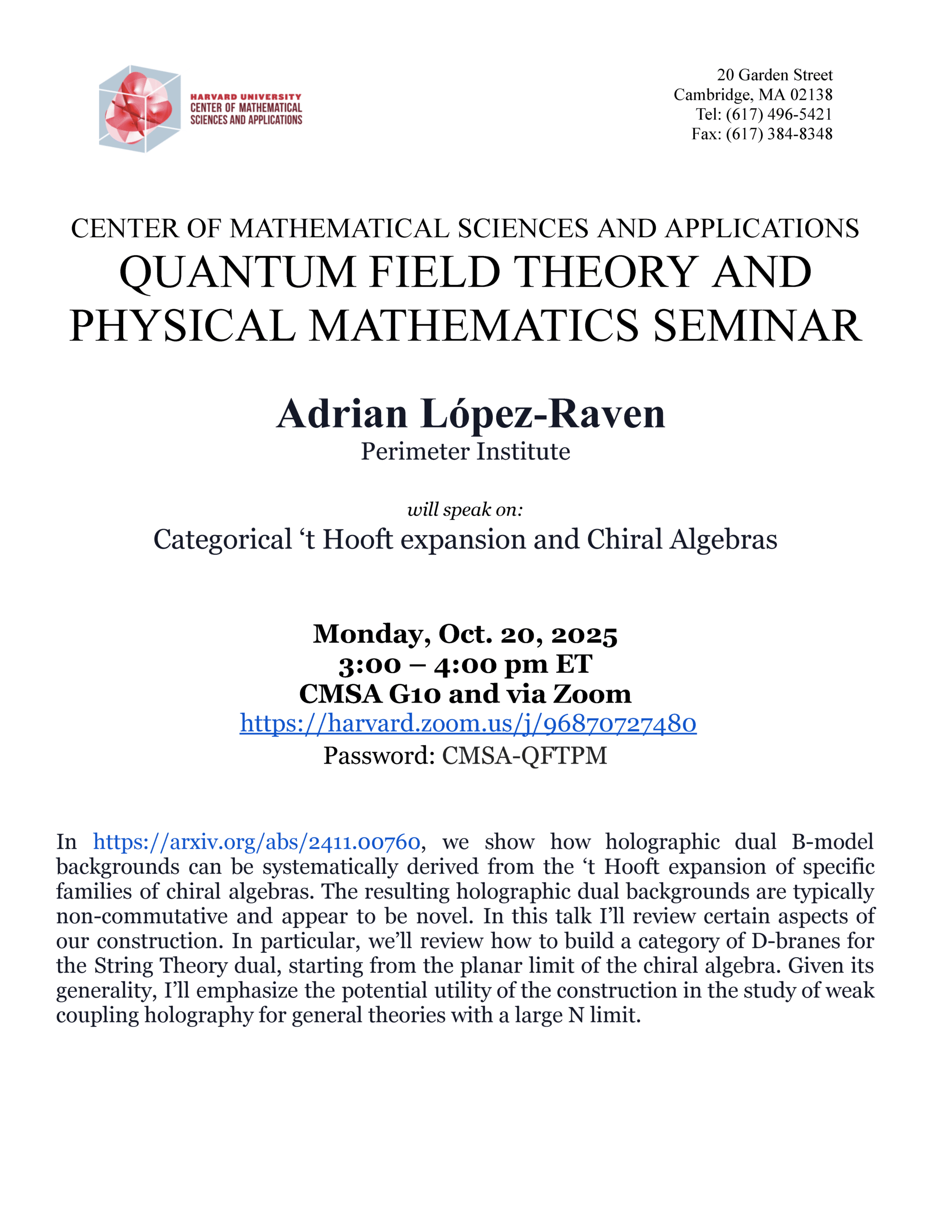 HARVARD UNIVERSITY
CENTER OF MATHEMATICAL SCIENCES AND APPLICATIONS

20 Garden Street
Cambridge, MA 02138
Tel: (617) 496-5421
Fax: (617) 384-8348

CENTER OF MATHEMATICAL SCIENCES AND APPLICATIONS
QUANTUM FIELD THEORY AND PHYSICAL MATHEMATICS SEMINAR

Adrian López-Raven
Perimeter Institute

will speak on:
Categorical ‘t Hooft expansion and Chiral Algebras

Monday, Oct. 20, 2025
3:00 – 4:00 pm ET
CMSA G10 and via Zoom
https://harvard.zoom.us/j/96870727480
Password: CMSA-QFTPM

In https://arxiv.org/abs/2411.00760, we show how holographic dual B-model backgrounds can be systematically derived from the ‘t Hooft expansion of specific families of chiral algebras. The resulting holographic dual backgrounds are typically non-commutative and appear to be novel. In this talk I’ll review certain aspects of our construction. In particular, we’ll review how to build a category of D-branes for the String Theory dual, starting from the planar limit of the chiral algebra. Given its generality, I’ll emphasize the potential utility of the construction in the study of weak coupling holography for general theories with a large N limit.